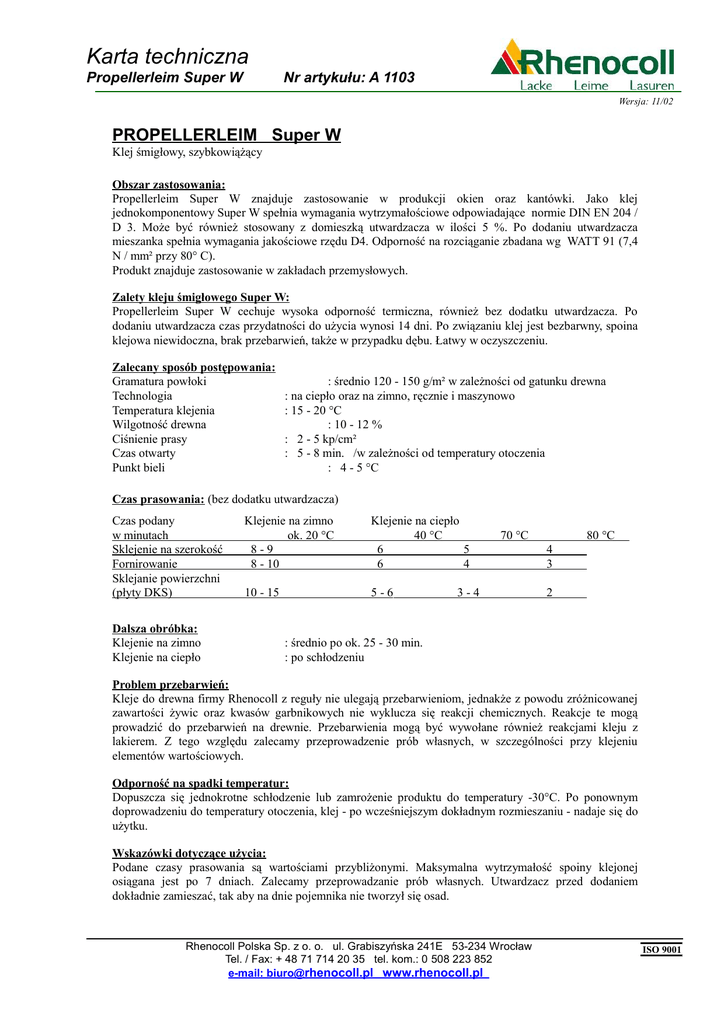 Karta techniczna
Propellerleim Super W Nr artykułu: A 1103

Rhenocoll
Lacke Leime Lasuren

Wersja: 11/02

PROPELLERLEIM Super W
Klej śmigłowy, szybkowiążący

Obszar zastosowania:
Propellerleim Super W znajduje zastosowanie w produkcji okien oraz kantówki. Jako klej jednokomponentowy Super W spełnia wymagania wytrzymałościowe odpowiadające normie DIN EN 204 / D 3. Może być również stosowany z domieszką utwardzacza w ilości 5 %. Po dodaniu utwardzacza mieszanka spełnia wymagania jakościowe rzędu D4. Odporność na rozciąganie zbadana wg WATT 91 (7,4 N / mm² przy 80° C).
Produkt znajduje zastosowanie w zakładach przemysłowych.

Zalety kleju śmigłowego Super W:
Propellerleim Super W cechuje wysoka odporność termiczna, również bez dodatku utwardzacza. Po dodaniu utwardzacza czas przydatności do użycia wynosi 14 dni. Po związaniu klej jest bezbarwny, spoina klejowa niewidoczna, brak przebarwień, także w przypadku dębu. Łatwy w oczyszczeniu.

Zalecany sposób postępowania:
Gramatura powłoki : średnio 120 - 150 g/m² w zależności od gatunku drewna
Technologia : na ciepło oraz na zimno, ręcznie i maszynowo
Temperatura klejenia : 15 - 20 °C
Wilgotność drewna : 10 - 12 %
Ciśnienie prasy : 2 - 5 kp/cm²
Czas otwarty : 5 - 8 min. /w zależności od temperatury otoczenia
Punkt bieli : 4 - 5 °C

Czas prasowania: (bez dodatku utwardzacza)

| Czas podany w minutach | Klejenie na zimno ok. 20 °C | Klejenie na ciepło 40 °C | 70 °C | 80 °C |
|---|---|---|---|---|
| Sklejenie na szerokość | 8 - 9 | 6 | 5 | 4 |
| Fornirowanie | 8 - 10 | 6 | 4 | 3 |
| Sklejanie powierzchni (płyty DKS) | 10 - 15 | 5 - 6 | 3 - 4 | 2 |

Dalsza obróbka:
Klejenie na zimno : średnio po ok. 25 - 30 min.
Klejenie na ciepło : po schłodzeniu

Problem przebarwień:
Kleje do drewna firmy Rhenocoll z reguły nie ulegają przebarwieniom, jednakże z powodu zróżnicowanej zawartości żywic oraz kwasów garbnikowych nie wyklucza się reakcji chemicznych. Reakcje te mogą prowadzić do przebarwień na drewnie. Przebarwienia mogą być wywołane również reakcjami kleju z lakierem. Z tego względu zalecamy przeprowadzenie prób własnych, w szczególności przy klejeniu elementów wartościowych.

Odporność na spadki temperatur:
Dopuszcza się jednokrotne schłodzenie lub zamrożenie produktu do temperatury -30°C. Po ponownym doprowadzeniu do temperatury otoczenia, klej - po wcześniejszym dokładnym rozmieszaniu - nadaje się do użytku.

Wskazówki dotyczące użycia:
Podane czasy prasowania są wartościami przybliżonymi. Maksymalna wytrzymałość spoiny klejonej osiągana jest po 7 dniach. Zalecamy przeprowadzanie prób własnych. Utwardzacz przed dodaniem dokładnie zamieszać, tak aby na dnie pojemnika nie tworzył się osad.

Rhenocoll Polska Sp. z o. o. ul. Grabiszyńska 241E 53-234 Wrocław
Tel. / Fax: + 48 71 714 20 35 tel. kom.: 0 508 223 852
e-mail: biuro@rhenocoll.pl www.rhenocoll.pl

ISO 9001